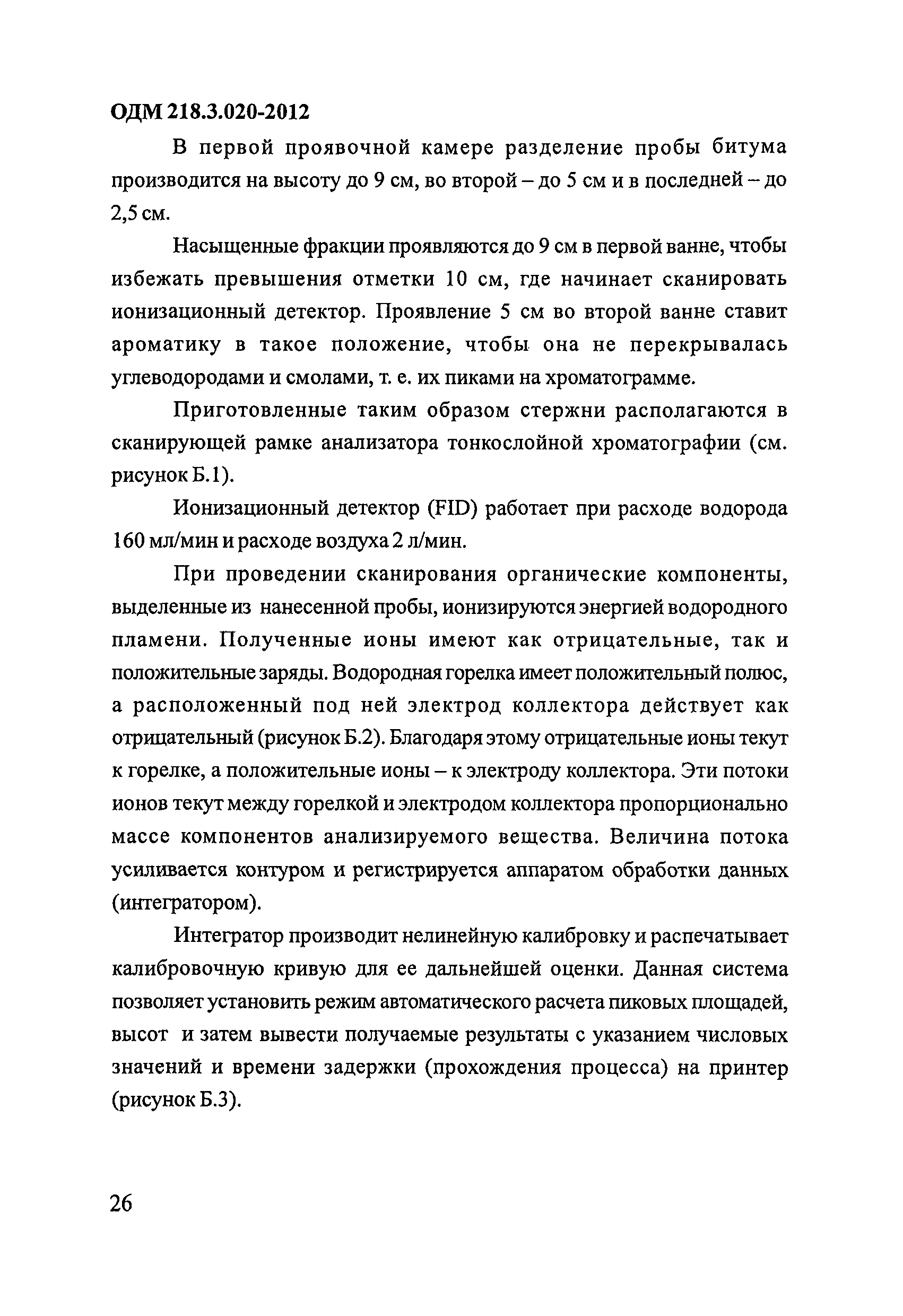 ОДМ 218.3.020-2012

В первой проявочной камере разделение пробы битума производится на высоту до 9 см, во второй – до 5 см и в последней – до 2,5 см.

Насыщенные фракции проявляются до 9 см в первой ванне, чтобы избежать превышения отметки 10 см, где начинает сканировать ионизационный детектор. Проявление 5 см во второй ванне ставит ароматику в такое положение, чтобы она не перекрывалась углеводородами и смолами, т. е. их пиками на хроматограмме.

Приготовленные таким образом стержни располагаются в сканирующей рамке анализатора тонкослойной хроматографии (см. рисунок Б.1).

Ионизационный детектор (FID) работает при расходе водорода 160 мл/мин и расходе воздуха 2 л/мин.

При проведении сканирования органические компоненты, выделенные из нанесенной пробы, ионизируются энергией водородного пламени. Полученные ионы имеют как отрицательные, так и положительные заряды. Водородная горелка имеет положительный полюс, а расположенный под ней электрод коллектора действует как отрицательный (рисунок Б.2). Благодаря этому отрицательные ионы текут к горелке, а положительные ионы – к электроду коллектора. Эти потоки ионов текут между горелкой и электродом коллектора пропорционально массе компонентов анализируемого вещества. Величина потока усиливается контуром и регистрируется аппаратом обработки данных (интегратором).

Интегратор производит нелинейную калибровку и распечатывает калибровочную кривую для ее дальнейшей оценки. Данная система позволяет установить режим автоматического расчета пиковых площадей, высот и затем вывести получаемые результаты с указанием числовых значений и времени задержки (прохождения процесса) на принтер (рисунок Б.3).

26